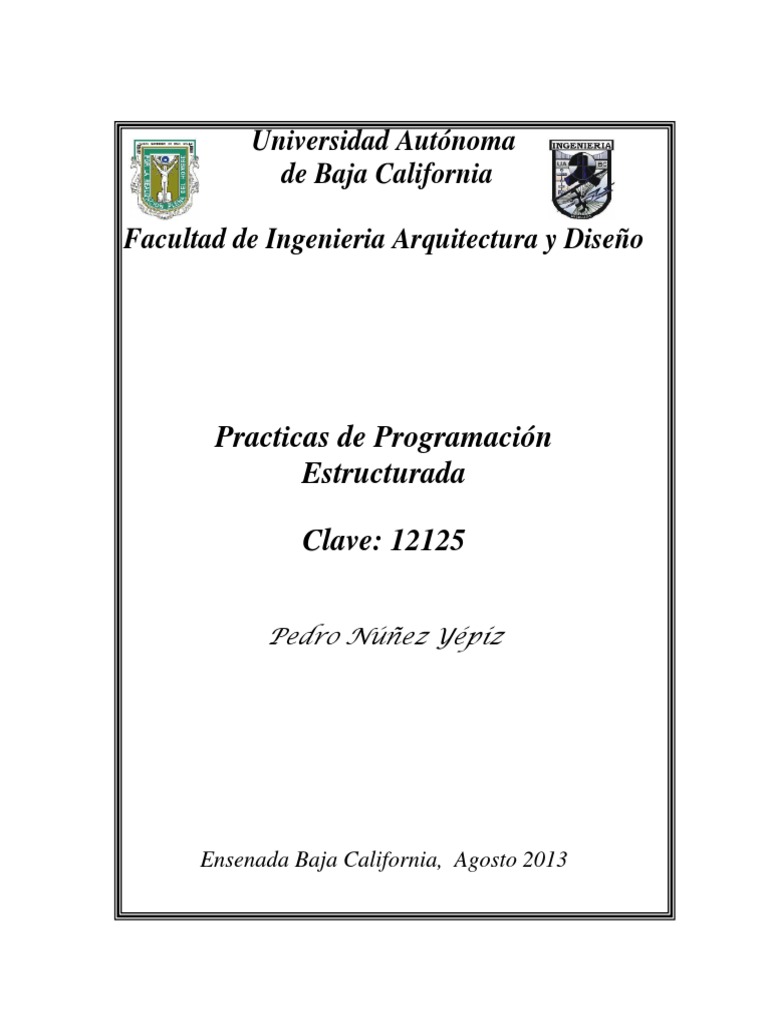 Universidad Autónoma de Baja California

INGENIERIA

Facultad de Ingenieria Arquitectura y Diseño

Practicas de Programación Estructurada

Clave: 12125

Pedro Núñez Yépiz

Ensenada Baja California, Agosto 2013